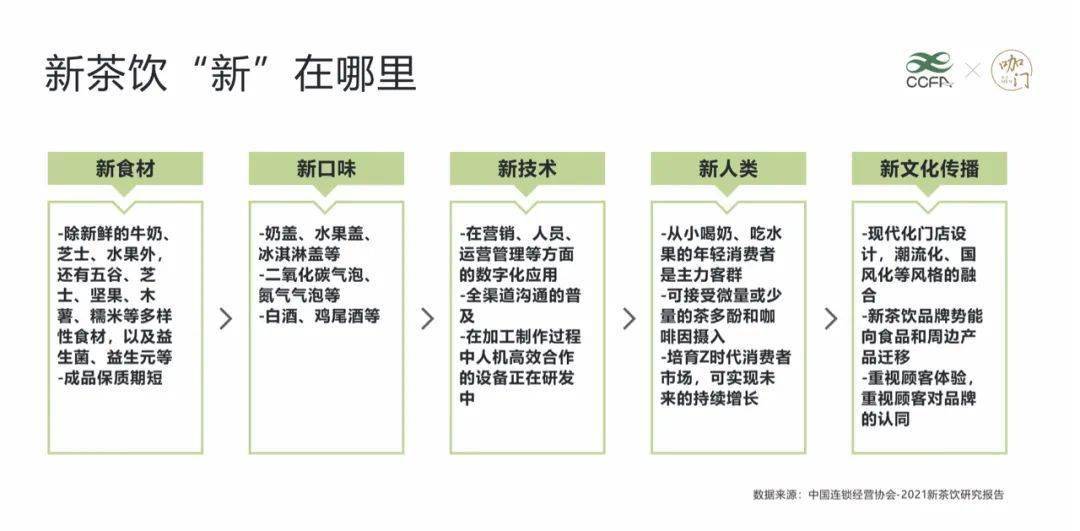 新茶饮“新”在哪里

CCFA × 咖门

新食材

-除新鲜的牛奶、芝士、水果外，还有五谷、芝士、坚果、木薯、糯米等多样性食材，以及益生菌、益生元等
-成品保质期短

新口味

-奶盖、水果盖、冰淇淋盖等
-二氧化碳气泡、氮气气泡等
-白酒、鸡尾酒等

新技术

-在营销、人员、运营管理等方面的数字化应用
-全渠道沟通的普及
-在加工制作过程中人机高效合作的设备正在研发中

新人类

-从小喝奶、吃水果的年轻消费者是主力客群
-可接受微量或少量的茶多酚和咖啡因摄入
-培育Z时代消费者市场，可实现未来的持续增长

新文化传播

-现代化门店设计，潮流化、国风化等风格的融合
-新茶饮品牌势能向食品和周边产品迁移
-重视顾客体验，重视顾客对品牌的认同

数据来源：中国连锁经营协会-2021新茶饮研究报告